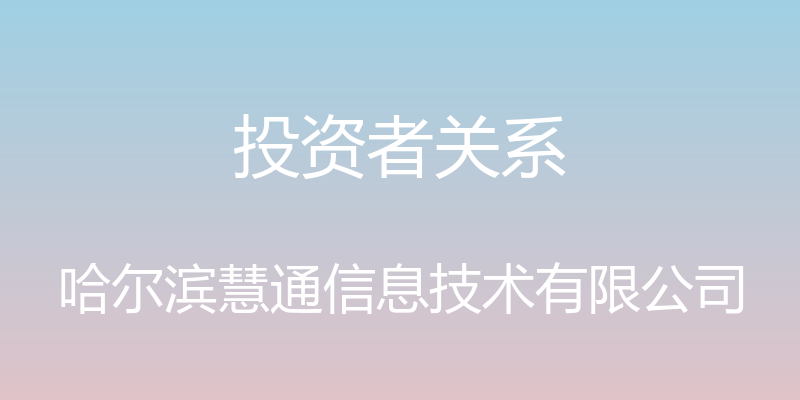 投资者关系

哈尔滨慧通信息技术有限公司